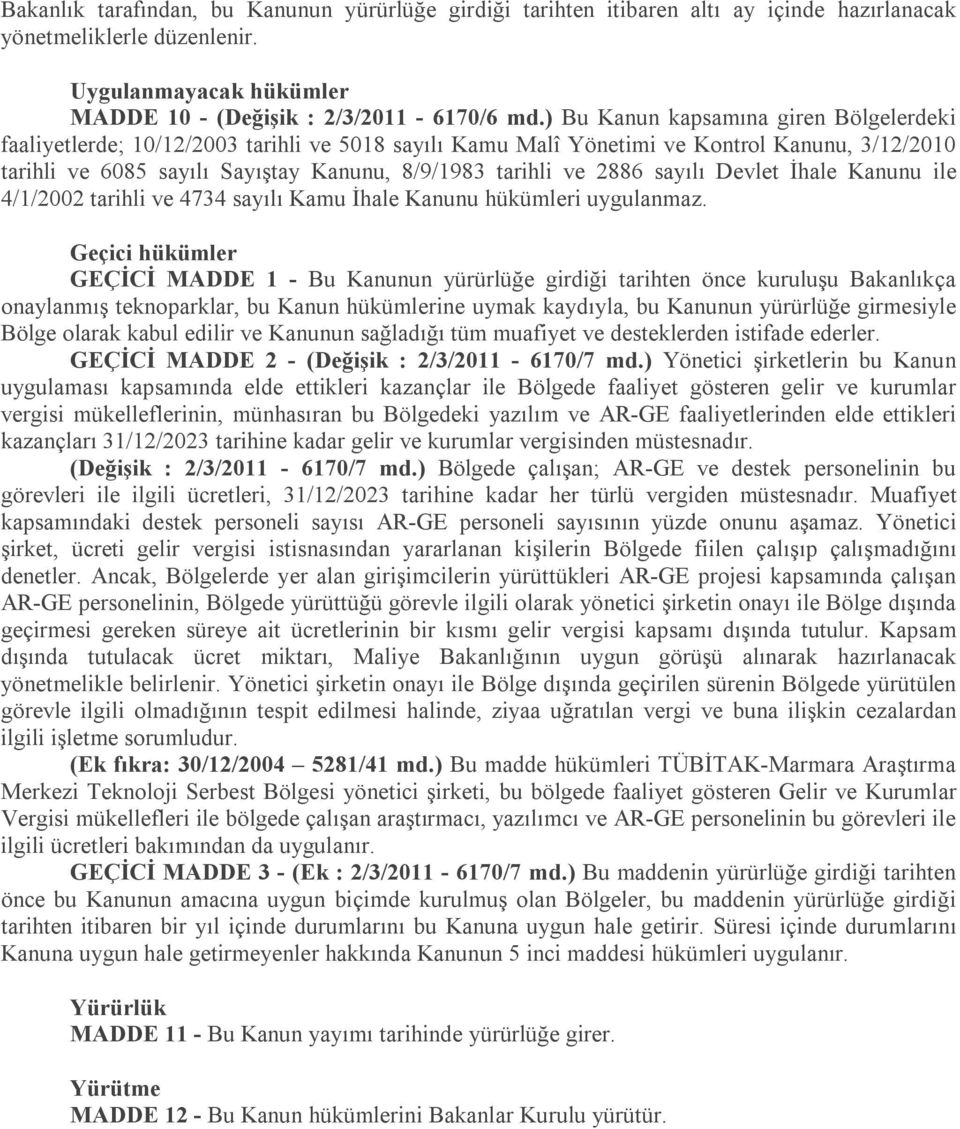 Bakanlık tarafından, bu Kanunun yürürlüğe girdiği tarihten itibaren altı ay içinde hazırlanacak yönetmeliklerle düzenlenir.

Uygulanmayacak hükümler
MADDE 10 - (Değişik : 2/3/2011 - 6170/6 md.) Bu Kanun kapsamına giren Bölgelerdeki faaliyetlerde; 10/12/2003 tarihli ve 5018 sayılı Kamu Malî Yönetimi ve Kontrol Kanunu, 3/12/2010 tarihli ve 6085 sayılı Sayıştay Kanunu, 8/9/1983 tarihli ve 2886 sayılı Devlet İhale Kanunu ile 4/1/2002 tarihli ve 4734 sayılı Kamu İhale Kanunu hükümleri uygulanmaz.

Geçici hükümler
GEÇİCİ MADDE 1 - Bu Kanunun yürürlüğe girdiği tarihten önce kuruluşu Bakanlıkça onaylanmış teknoparklar, bu Kanun hükümlerine uymak kaydıyla, bu Kanunun yürürlüğe girmesiyle Bölge olarak kabul edilir ve Kanunun sağladığı tüm muafiyet ve desteklerden istifade ederler.
GEÇİCİ MADDE 2 - (Değişik : 2/3/2011 - 6170/7 md.) Yönetici şirketlerin bu Kanun uygulaması kapsamında elde ettikleri kazançlar ile Bölgede faaliyet gösteren gelir ve kurumlar vergisi mükelleflerinin, münhasıran bu Bölgedeki yazılım ve AR-GE faaliyetlerinden elde ettikleri kazançları 31/12/2023 tarihine kadar gelir ve kurumlar vergisinden müstesnadır.
(Değişik : 2/3/2011 - 6170/7 md.) Bölgede çalışan; AR-GE ve destek personelinin bu görevleri ile ilgili ücretleri, 31/12/2023 tarihine kadar her türlü vergiden müstesnadır. Muafiyet kapsamındaki destek personeli sayısı AR-GE personeli sayısının yüzde onunu aşamaz. Yönetici şirket, ücreti gelir vergisi istisnasından yararlanan kişilerin Bölgede fiilen çalışıp çalışmadığını denetler. Ancak, Bölgelerde yer alan girişimcilerin yürüttükleri AR-GE projesi kapsamında çalışan AR-GE personelinin, Bölgede yürüttüğü görevle ilgili olarak yönetici şirketin onayı ile Bölge dışında geçirmesi gereken süreye ait ücretlerinin bir kısmı gelir vergisi kapsamı dışında tutulur. Kapsam dışında tutulacak ücret miktarı, Maliye Bakanlığının uygun görüşü alınarak hazırlanacak yönetmelikle belirlenir. Yönetici şirketin onayı ile Bölge dışında geçirilen sürenin Bölgede yürütülen görevle ilgili olmadığının tespit edilmesi halinde, ziyaa uğratılan vergi ve buna ilişkin cezalardan ilgili işletme sorumludur.
(Ek fıkra: 30/12/2004 – 5281/41 md.) Bu madde hükümleri TÜBİTAK-Marmara Araştırma Merkezi Teknoloji Serbest Bölgesi yönetici şirketi, bu bölgede faaliyet gösteren Gelir ve Kurumlar Vergisi mükellefleri ile bölgede çalışan araştırmacı, yazılımcı ve AR-GE personelinin bu görevleri ile ilgili ücretleri bakımından da uygulanır.
GEÇİCİ MADDE 3 - (Ek : 2/3/2011 - 6170/7 md.) Bu maddenin yürürlüğe girdiği tarihten önce bu Kanunun amacına uygun biçimde kurulmuş olan Bölgeler, bu maddenin yürürlüğe girdiği tarihten itibaren bir yıl içinde durumlarını bu Kanuna uygun hale getirir. Süresi içinde durumlarını Kanuna uygun hale getirmeyenler hakkında Kanunun 5 inci maddesi hükümleri uygulanır.

Yürürlük
MADDE 11 - Bu Kanun yayımı tarihinde yürürlüğe girer.

Yürütme
MADDE 12 - Bu Kanun hükümlerini Bakanlar Kurulu yürütür.